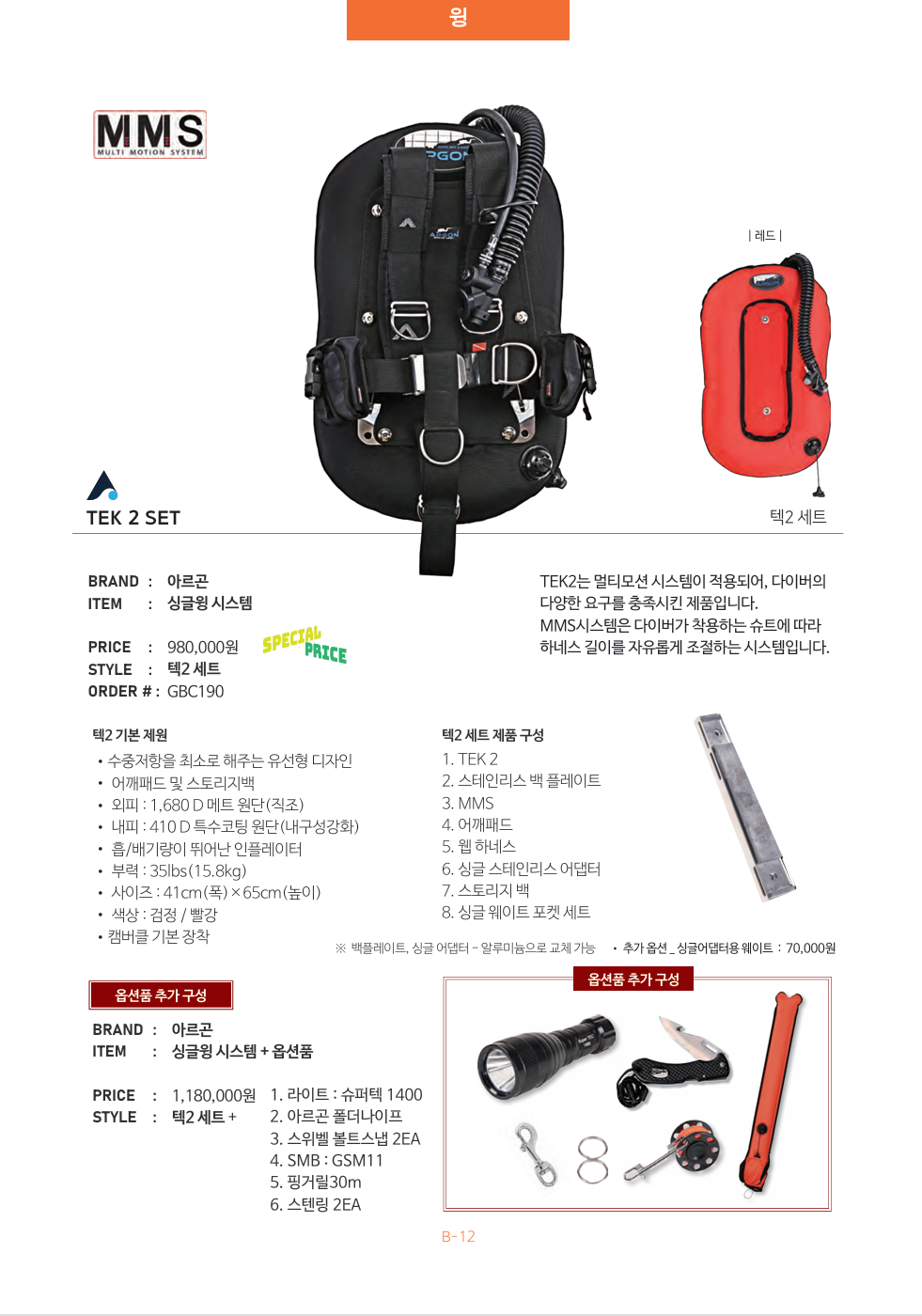 윙

MMS
MULTI MOTION SYSTEM

| 레드 |

TEK 2 SET

텍2 세트

BRAND : 아르곤
ITEM : 싱글윙 시스템

PRICE : 980,000원
STYLE : 텍2 세트
ORDER # : GBC190

SPECIAL PRICE

TEK2는 멀티모션 시스템이 적용되어, 다이버의 다양한 요구를 충족시킨 제품입니다. MMS시스템은 다이버가 착용하는 슈트에 따라 하네스 길이를 자유롭게 조절하는 시스템입니다.

텍2 기본 제원
• 수중저항을 최소로 해주는 유선형 디자인
• 어깨패드 및 스토리지백
• 외피 : 1,680 D 메트 원단(직조)
• 내피 : 410 D 특수코팅 원단(내구성강화)
• 흡/배기량이 뛰어난 인플레이터
• 부력 : 35lbs(15.8kg)
• 사이즈 : 41cm(폭) × 65cm(높이)
• 색상 : 검정 / 빨강
• 캠버클 기본 장착

텍2 세트 제품 구성
1. TEK 2
2. 스테인리스 백 플레이트
3. MMS
4. 어깨패드
5. 웹 하네스
6. 싱글 스테인리스 어댑터
7. 스토리지 백
8. 싱글 웨이트 포켓 세트

※ 백플레이트, 싱글 어댑터 - 알루미늄으로 교체 가능 • 추가 옵션 _ 싱글어댑터용 웨이트 : 70,000원

옵션품 추가 구성

BRAND : 아르곤
ITEM : 싱글윙 시스템 + 옵션품

PRICE : 1,180,000원
STYLE : 텍2 세트 +

1. 라이트 : 슈퍼텍 1400
2. 아르곤 폴더나이프
3. 스위벨 볼트스냅 2EA
4. SMB : GSM11
5. 핑거릴30m
6. 스텐링 2EA

옵션품 추가 구성

B-12